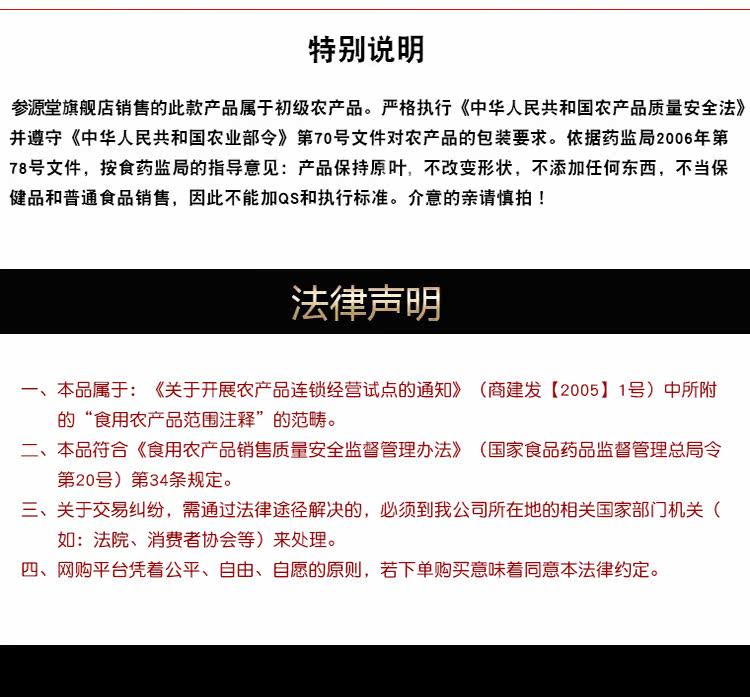 特别说明

参源堂旗舰店销售的此款产品属于初级农产品。严格执行《中华人民共和国农产品质量安全法》并遵守《中华人民共和国农业部令》第70号文件对农产品的包装要求。依据药监局2006年第78号文件，按食药监局的指导意见：产品保持原叶，不改变形状，不添加任何东西，不当保健品和普通食品销售，因此不能加QS和执行标准。介意的亲请慎拍！

法律声明

一、本品属于：《关于开展农产品连锁经营试点的通知》（商建发【2005】1号）中所附的“食用农产品范围注释”的范畴。
二、本品符合《食用农产品销售质量安全监督管理办法》（国家食品药品监督管理总局令第20号）第34条规定。
三、关于交易纠纷，需通过法律途径解决的，必须到我公司所在地的相关国家部门机关（如：法院、消费者协会等）来处理。
四、网购平台凭着公平、自由、自愿的原则，若下单购买意味着同意本法律约定。